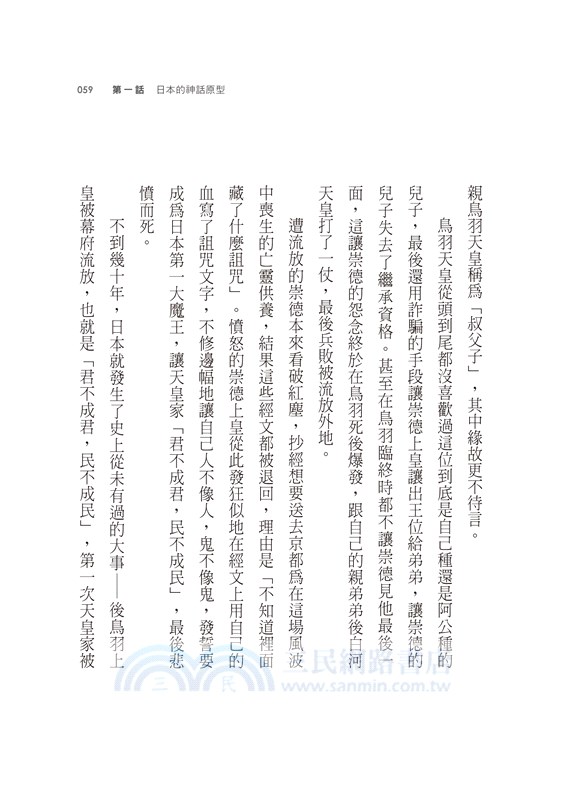 059　第一話　日本的神話原型

親鳥羽天皇稱為「叔父子」，其中緣故更不待言。

鳥羽天皇從頭到尾都沒喜歡過這位到底是自己種還是阿公種的兒子，最後還用詐騙的手段讓崇德上皇讓出王位給弟弟，讓崇德的兒子失去了繼承資格。甚至在鳥羽臨終時都不讓崇德見他最後一面，這讓崇德的怨念終於在鳥羽死後爆發，跟自己的親弟弟後白河天皇打了一仗，最後兵敗被流放外地。

遭流放的崇德本來看破紅塵，抄經想要送去京都為在這場風波中喪生的亡靈供養，結果這些經文都被退回，理由是「不知道裡面藏了什麼詛咒」。憤怒的崇德上皇從此發狂似地在經文上用自己的血寫了詛咒文字，不修邊幅地讓自己人不像人，鬼不像鬼，發誓要成為日本第一大魔王，讓天皇家「君不成君，民不成民」，最後悲憤而死。

不到幾十年，日本就發生了史上從未有過的大事——後鳥羽上皇被幕府流放，也就是「君不成君，民不成民」，第一次天皇家被

三民網路書店
www.sanmin.com.tw